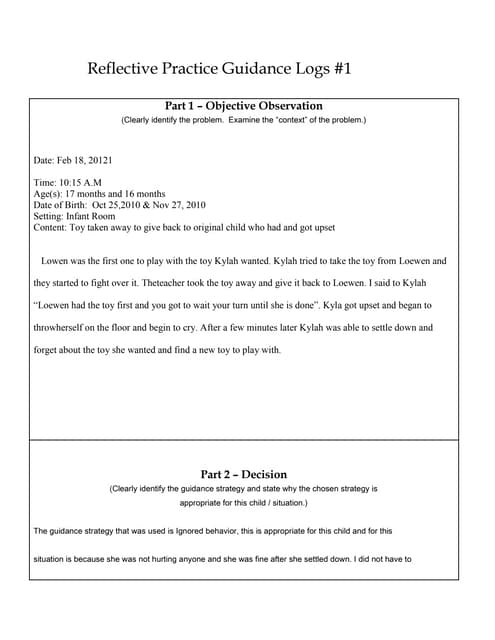 Reflective Practice Guidance Logs #1

Part 1 – Objective Observation
(Clearly identify the problem. Examine the "context" of the problem.)

Date: Feb 18, 20121

Time: 10:15 A.M
Age(s): 17 months and 16 months
Date of Birth: Oct 25,2010 & Nov 27, 2010
Setting: Infant Room
Content: Toy taken away to give back to original child who had and got upset

Lowen was the first one to play with the toy Kylah wanted. Kylah tried to take the toy from Loewen and they started to fight over it. Theteacher took the toy away and give it back to Loewen. I said to Kylah "Loewen had the toy first and you got to wait your turn until she is done". Kyla got upset and began to throwherself on the floor and begin to cry. After a few minutes later Kylah was able to settle down and forget about the toy she wanted and find a new toy to play with.

Part 2 – Decision
(Clearly identify the guidance strategy and state why the chosen strategy is appropriate for this child / situation.)

The guidance strategy that was used is Ignored behavior, this is appropriate for this child and for this situation is because she was not hurting anyone and she was fine after she settled down. I did not have to